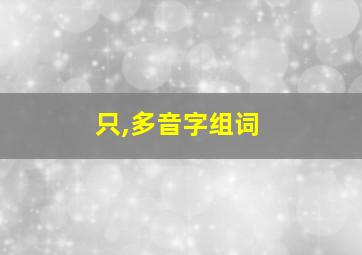 只,多音字组词